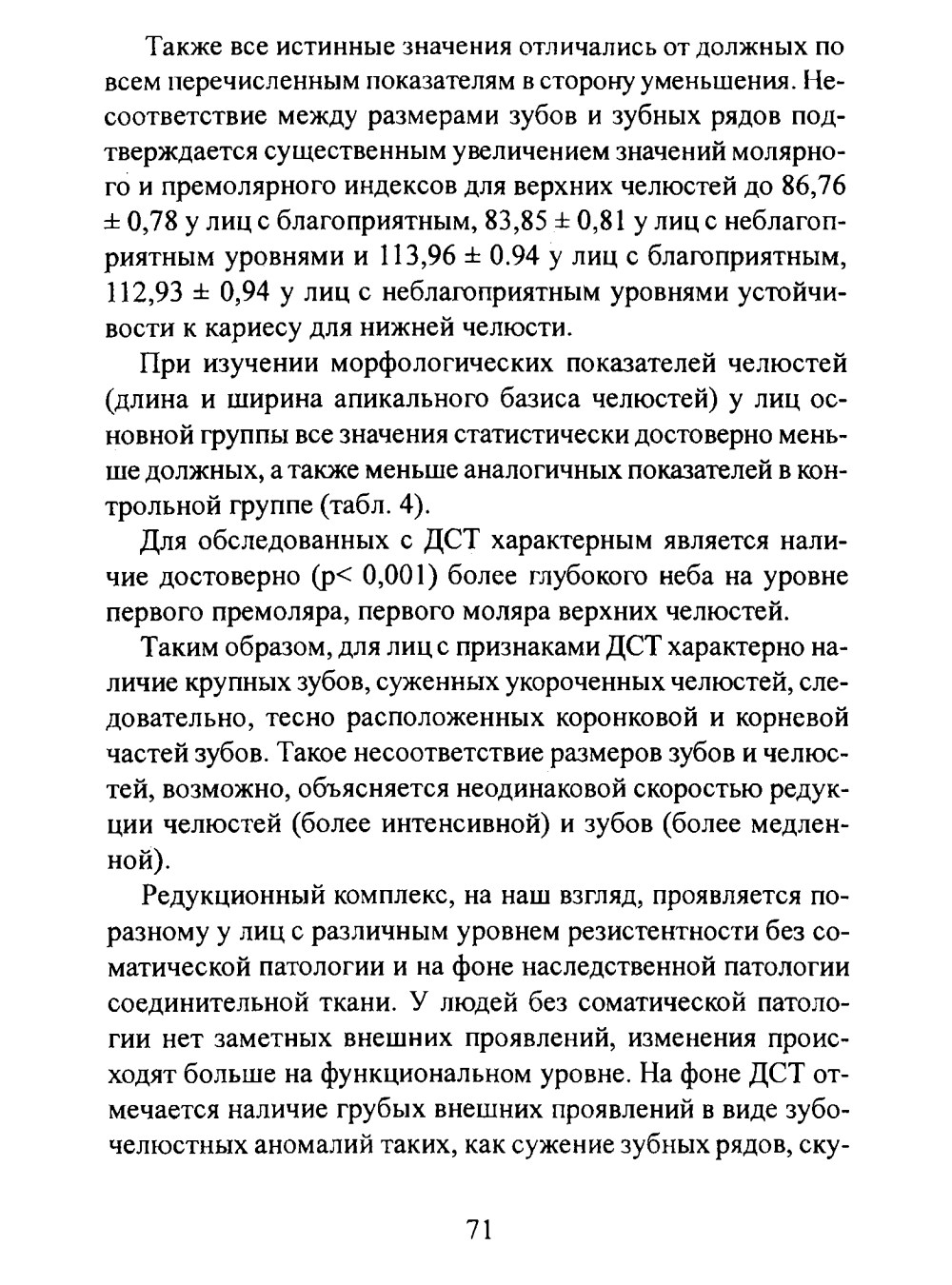 Также все истинные значения отличались от должных по всем перечисленным показателям в сторону уменьшения. Несоответствие между размерами зубов и зубных рядов подтверждается существенным увеличением значений молярного и премолярного индексов для верхних челюстей до 86,76 ± 0,78 у лиц с благоприятным, 83,85 ± 0,81 у лиц с неблагоприятным уровнями и 113,96 ± 0.94 у лиц с благоприятным, 112,93 ± 0,94 у лиц с неблагоприятным уровнями устойчивости к кариесу для нижней челюсти.

При изучении морфологических показателей челюстей (длина и ширина апикального базиса челюстей) у лиц основной группы все значения статистически достоверно меньше должных, а также меньше аналогичных показателей в контрольной группе (табл. 4).

Для обследованных с ДСТ характерным является наличие достоверно (p< 0,001) более глубокого неба на уровне первого премоляра, первого моляра верхних челюстей.

Таким образом, для лиц с признаками ДСТ характерно наличие крупных зубов, суженных укороченных челюстей, следовательно, тесно расположенных коронковой и корневой частей зубов. Такое несоответствие размеров зубов и челюстей, возможно, объясняется неодинаковой скоростью редукции челюстей (более интенсивной) и зубов (более медленной).

Редукционный комплекс, на наш взгляд, проявляется поразному у лиц с различным уровнем резистентности без соматической патологии и на фоне наследственной патологии соединительной ткани. У людей без соматической патологии нет заметных внешних проявлений, изменения происходят больше на функциональном уровне. На фоне ДСТ отмечается наличие грубых внешних проявлений в виде зубочелюстных аномалий таких, как сужение зубных рядов, ску-

71